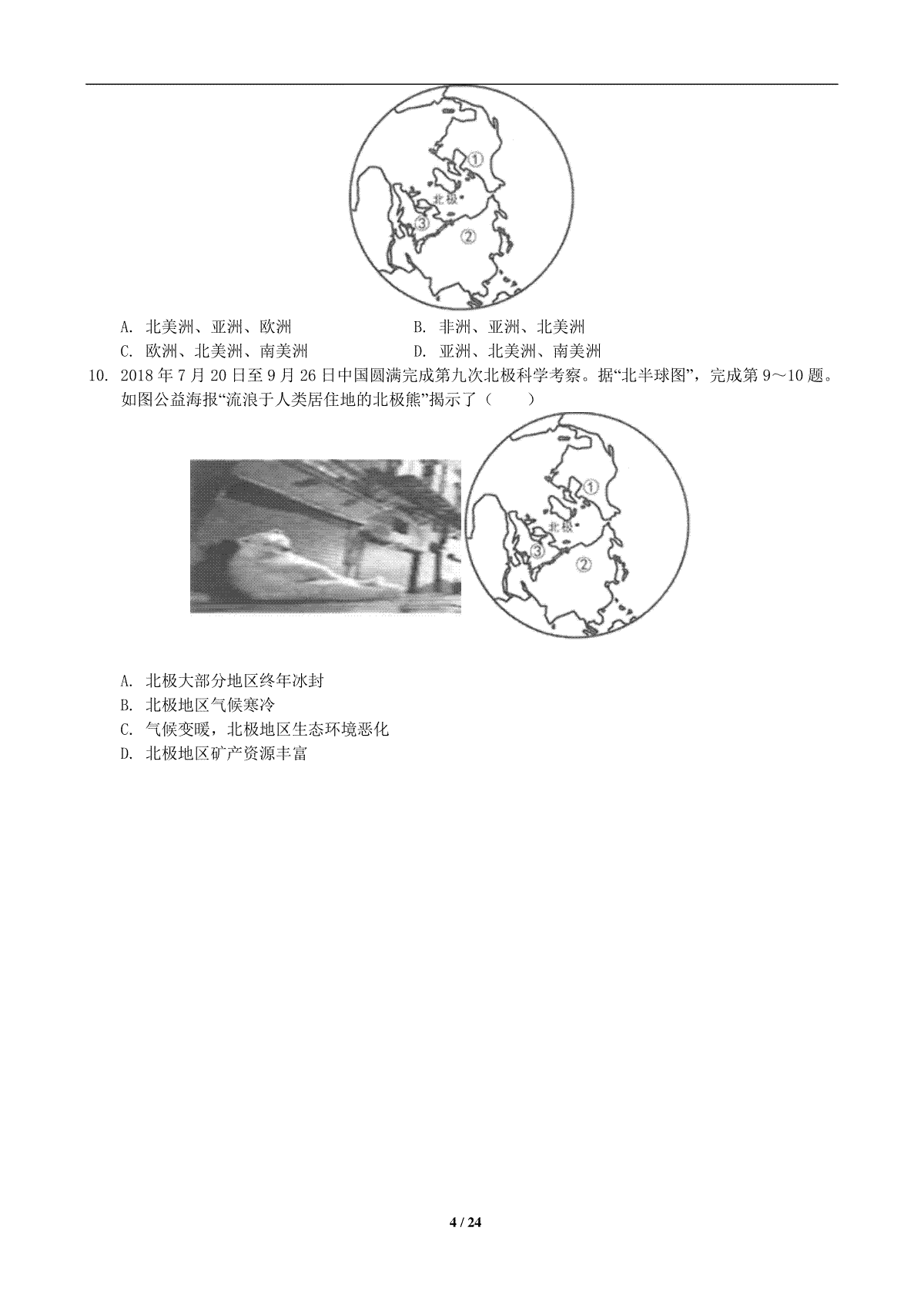 ①
北极
③
②

A. 北美洲、亚洲、欧洲
B. 非洲、亚洲、北美洲
C. 欧洲、北美洲、南美洲
D. 亚洲、北美洲、南美洲

10. 2018 年 7 月 20 日至 9 月 26 日中国圆满完成第九次北极科学考察。据“北半球图”，完成第 9～10 题。如图公益海报“流浪于人类居住地的北极熊”揭示了（　　）

①
北极
③
②

A. 北极大部分地区终年冰封
B. 北极地区气候寒冷
C. 气候变暖，北极地区生态环境恶化
D. 北极地区矿产资源丰富

4 / 24